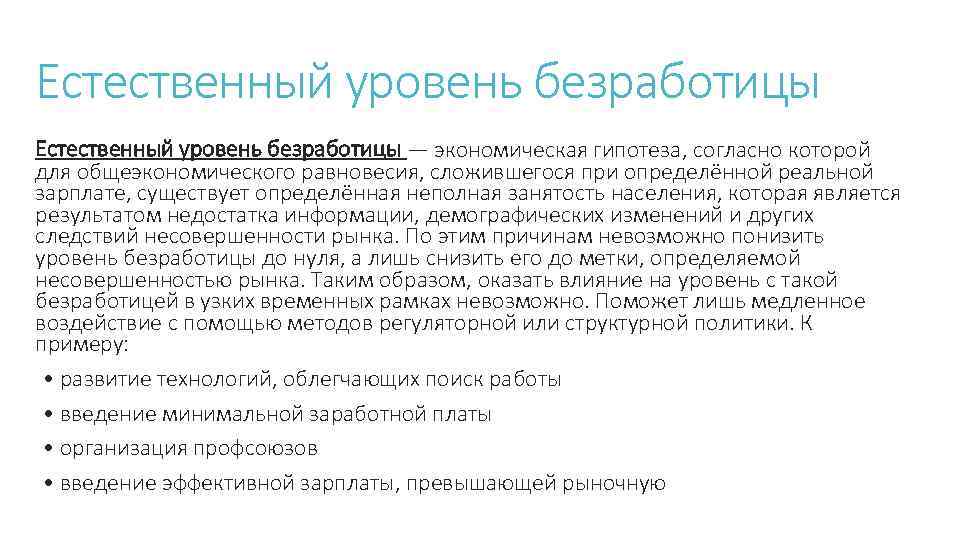 Естественный уровень безработицы

Естественный уровень безработицы — экономическая гипотеза, согласно которой для общеэкономического равновесия, сложившегося при определённой реальной зарплате, существует определённая неполная занятость населения, которая является результатом недостатка информации, демографических изменений и других следствий несовершенности рынка. По этим причинам невозможно понизить уровень безработицы до нуля, а лишь снизить его до метки, определяемой несовершенностью рынка. Таким образом, оказать влияние на уровень с такой безработицей в узких временных рамках невозможно. Поможет лишь медленное воздействие с помощью методов регуляторной или структурной политики. К примеру:

• развитие технологий, облегчающих поиск работы
• введение минимальной заработной платы
• организация профсоюзов
• введение эффективной зарплаты, превышающей рыночную